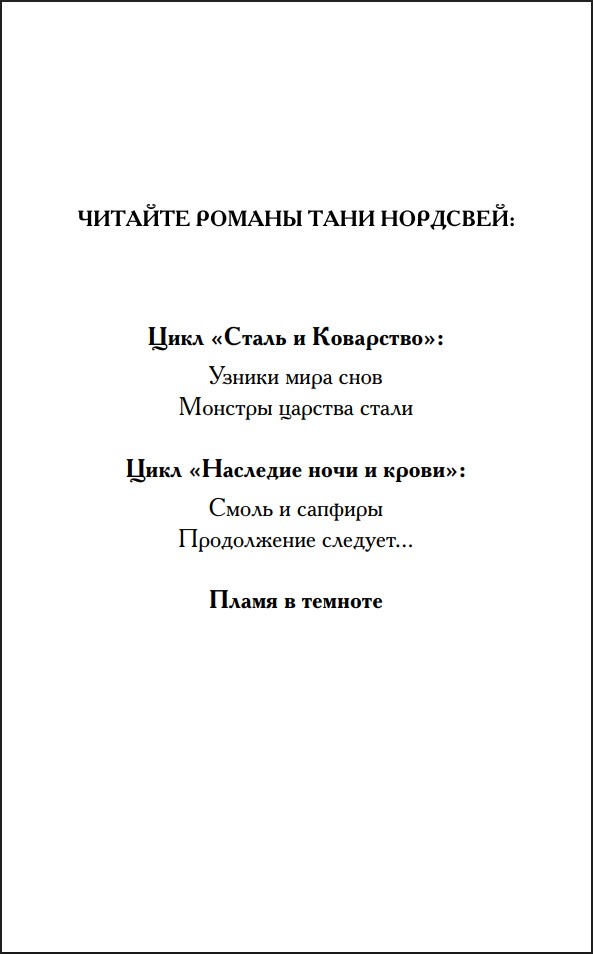 ЧИТАЙТЕ РОМАНЫ ТАНИ НОРДСВЕЙ:

Цикл «Сталь и Коварство»:

Узники мира снов
Монстры царства стали

Цикл «Наследие ночи и крови»:

Смоль и сапфиры
Продолжение следует...

Пламя в темноте